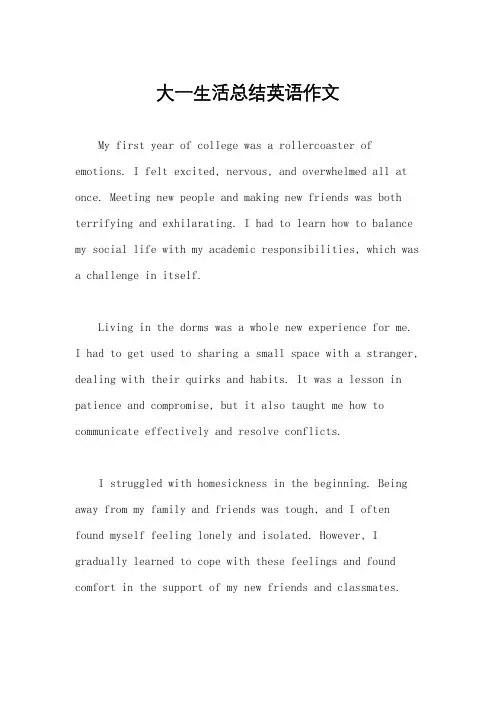 大一生活总结英语作文

My first year of college was a rollercoaster of emotions. I felt excited, nervous, and overwhelmed all at once. Meeting new people and making new friends was both terrifying and exhilarating. I had to learn how to balance my social life with my academic responsibilities, which was a challenge in itself.

Living in the dorms was a whole new experience for me. I had to get used to sharing a small space with a stranger, dealing with their quirks and habits. It was a lesson in patience and compromise, but it also taught me how to communicate effectively and resolve conflicts.

I struggled with homesickness in the beginning. Being away from my family and friends was tough, and I often found myself feeling lonely and isolated. However, I gradually learned to cope with these feelings and found comfort in the support of my new friends and classmates.